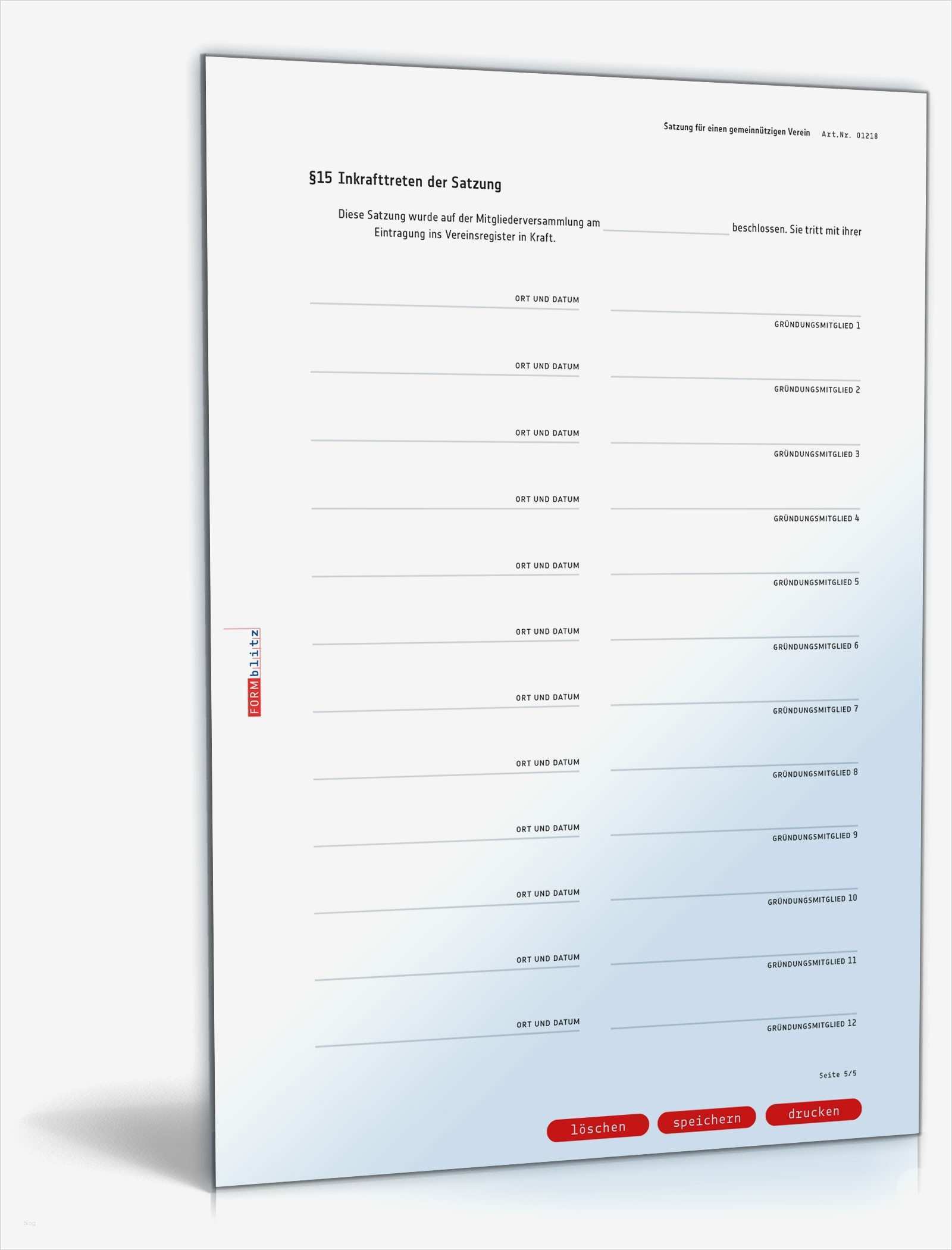 Satzung für einen gemeinnützigen Verein Art.Nr. 01218

§15 Inkrafttreten der Satzung

Diese Satzung wurde auf der Mitgliederversammlung am ____ beschlossen. Sie tritt mit ihrer Eintragung ins Vereinsregister in Kraft.

ORT UND DATUM

GRÜNDUNGSMITGLIED 1

ORT UND DATUM

GRÜNDUNGSMITGLIED 2

ORT UND DATUM

GRÜNDUNGSMITGLIED 3

ORT UND DATUM

GRÜNDUNGSMITGLIED 4

ORT UND DATUM

GRÜNDUNGSMITGLIED 5

ORT UND DATUM

GRÜNDUNGSMITGLIED 6

ORT UND DATUM

GRÜNDUNGSMITGLIED 7

ORT UND DATUM

GRÜNDUNGSMITGLIED 8

ORT UND DATUM

GRÜNDUNGSMITGLIED 9

ORT UND DATUM

GRÜNDUNGSMITGLIED 10

ORT UND DATUM

GRÜNDUNGSMITGLIED 11

ORT UND DATUM

GRÜNDUNGSMITGLIED 12

FORMblitz

Seite 5/5

löschen speichern drucken